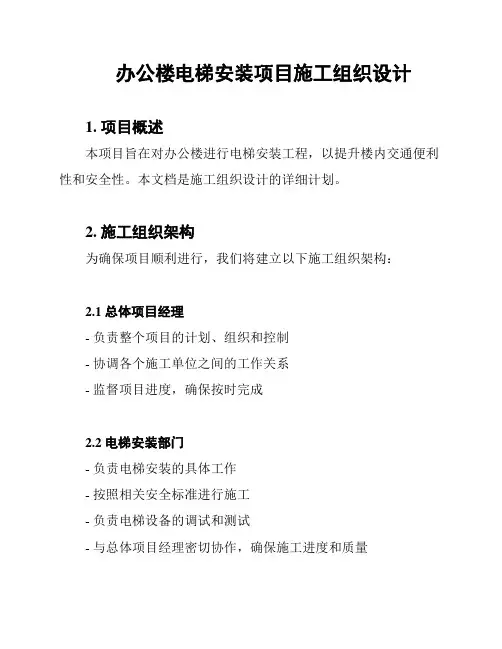 办公楼电梯安装项目施工组织设计

1. 项目概述

本项目旨在对办公楼进行电梯安装工程，以提升楼内交通便利性和安全性。本文档是施工组织设计的详细计划。

2. 施工组织架构

为确保项目顺利进行，我们将建立以下施工组织架构：

2.1 总体项目经理

- 负责整个项目的计划、组织和控制
- 协调各个施工单位之间的工作关系
- 监督项目进度，确保按时完成

2.2 电梯安装部门

- 负责电梯安装的具体工作
- 按照相关安全标准进行施工
- 负责电梯设备的调试和测试
- 与总体项目经理密切协作，确保施工进度和质量